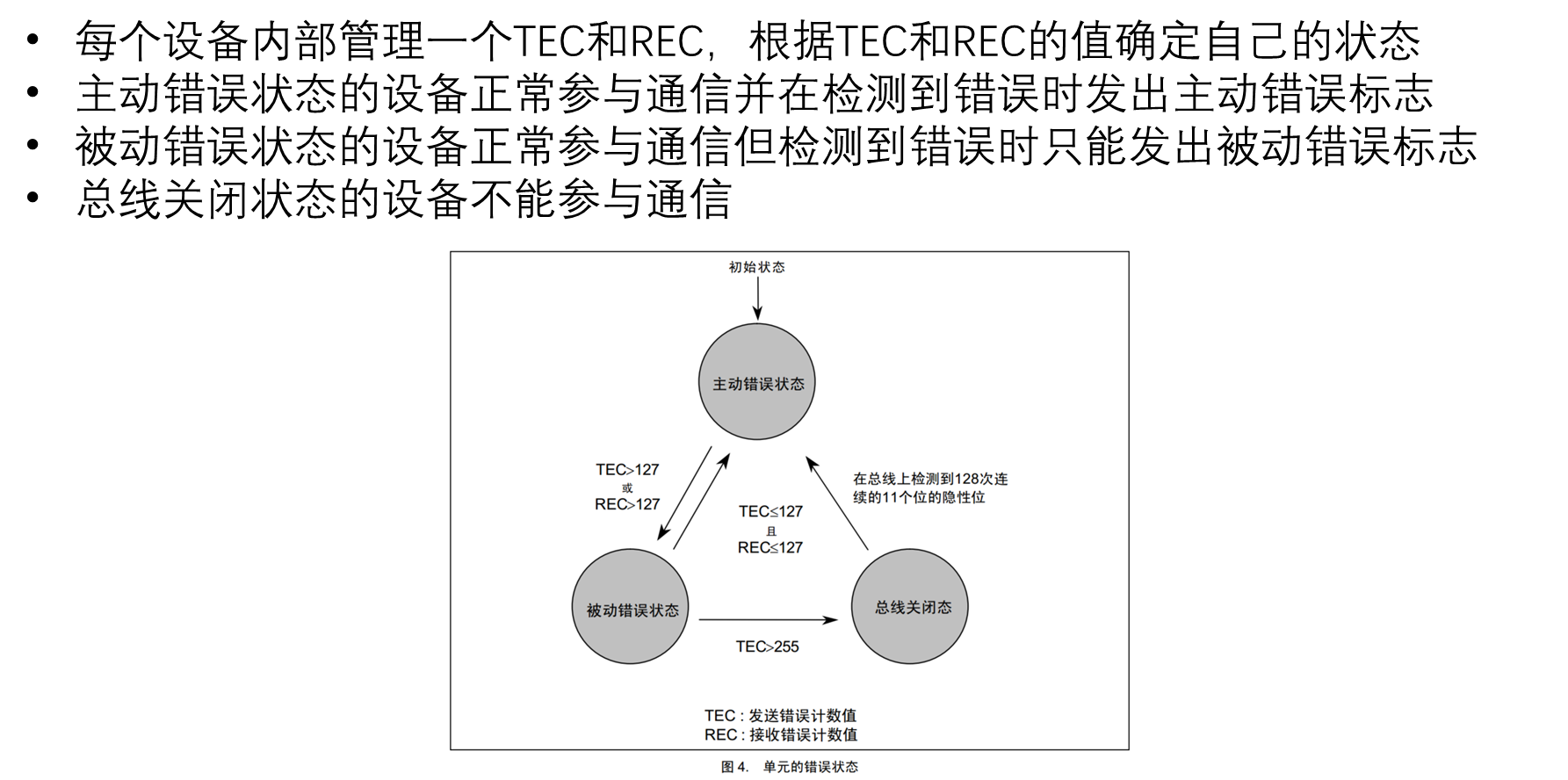 • 每个设备内部管理一个TEC和REC，根据TEC和REC的值确定自己的状态
• 主动错误状态的设备正常参与通信并在检测到错误时发出主动错误标志
• 被动错误状态的设备正常参与通信但检测到错误时只能发出被动错误标志
• 总线关闭状态的设备不能参与通信

初始状态

主动错误状态

TEC>127
或
REC>127

TEC≤127
且
REC≤127

在总线上检测到128次连续的11个位的隐性位

被动错误状态

总线关闭态

TEC>255

TEC : 发送错误计数值
REC : 接收错误计数值

图 4. 单元的错误状态